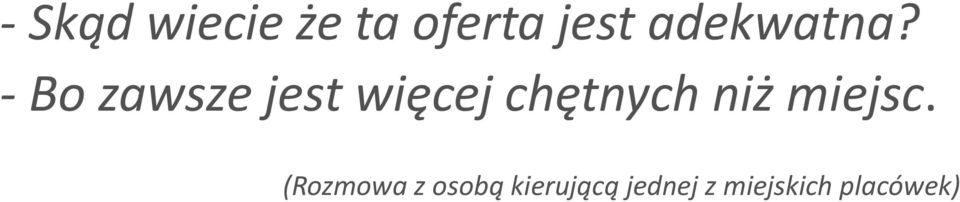 - Skąd wiecie że ta oferta jest adekwatna?
- Bo zawsze jest więcej chętnych niż miejsc.

(Rozmowa z osobą kierującą jednej z miejskich placówek)